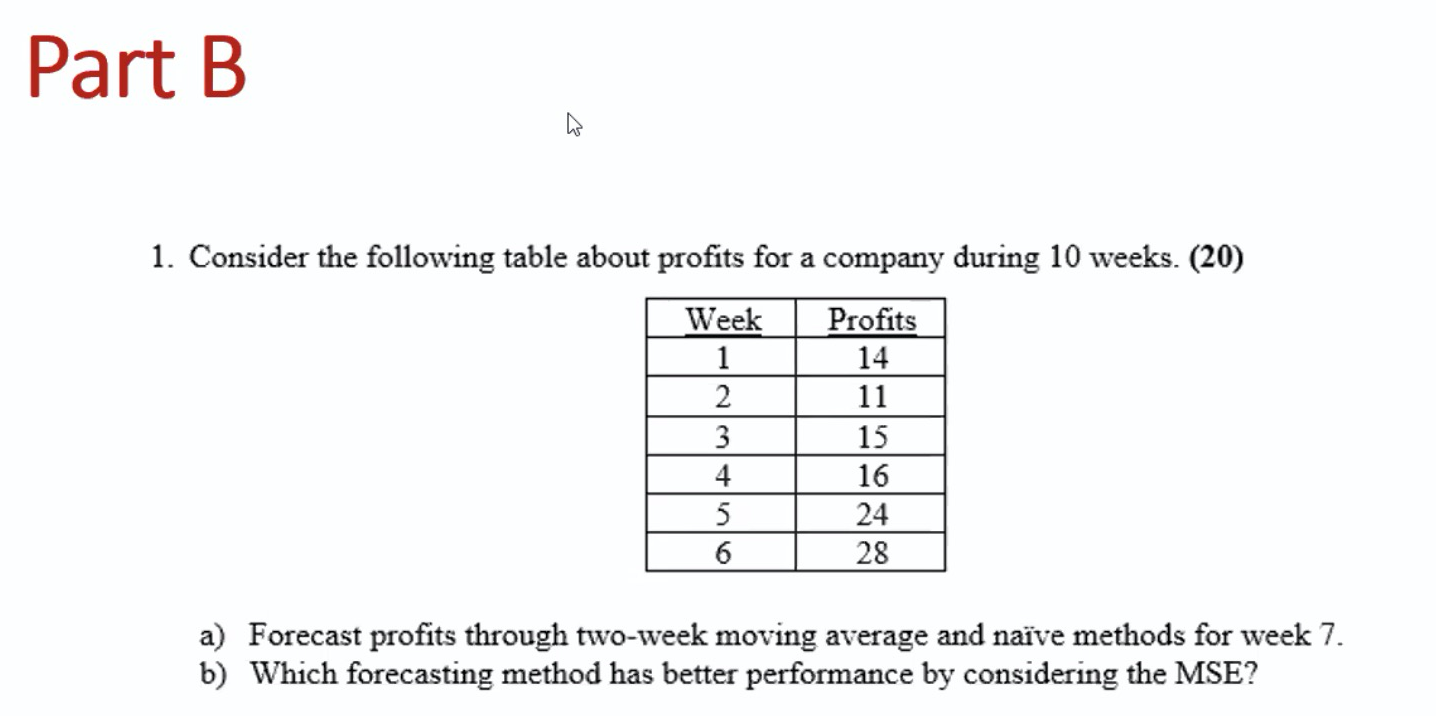 Part B

1. Consider the following table about profits for a company during 10 weeks. **(20)**

| Week | Profits |
|---|---|
| 1 | 14 |
| 2 | 11 |
| 3 | 15 |
| 4 | 16 |
| 5 | 24 |
| 6 | 28 |

a) Forecast profits through two-week moving average and naïve methods for week 7.
b) Which forecasting method has better performance by considering the MSE?